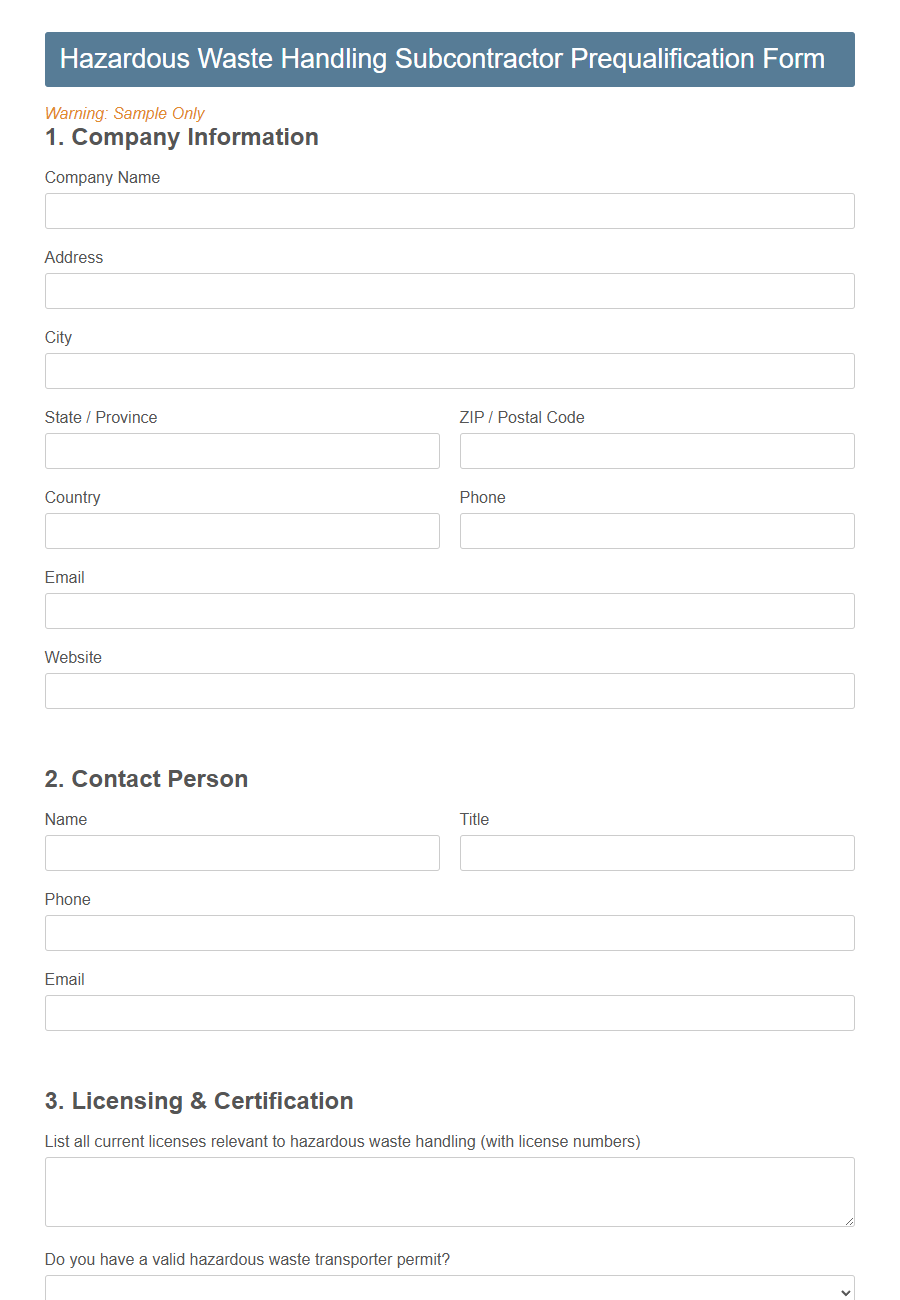 Hazardous Waste Handling Subcontractor Prequalification Form

Warning: Sample Only

1. Company Information

Company Name

Address

City

State / Province

ZIP / Postal Code

Country

Phone

Email

Website

2. Contact Person

Name

Title

Phone

Email

3. Licensing & Certification

List all current licenses relevant to hazardous waste handling (with license numbers)

Do you have a valid hazardous waste transporter permit?